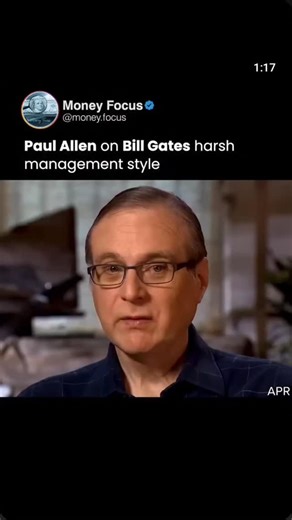 1:17

Money Focus
@money.focus

Paul Allen on Bill Gates harsh management style

APR